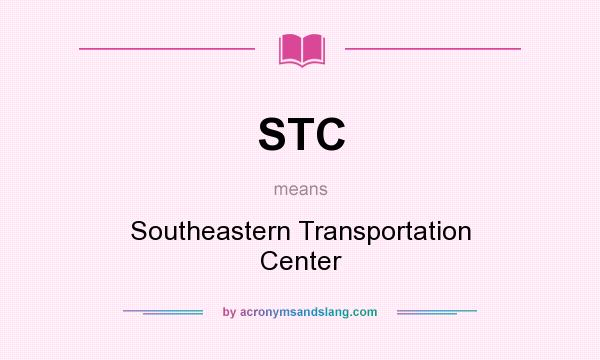 STC

means

Southeastern Transportation Center

by acronymsandslang.com